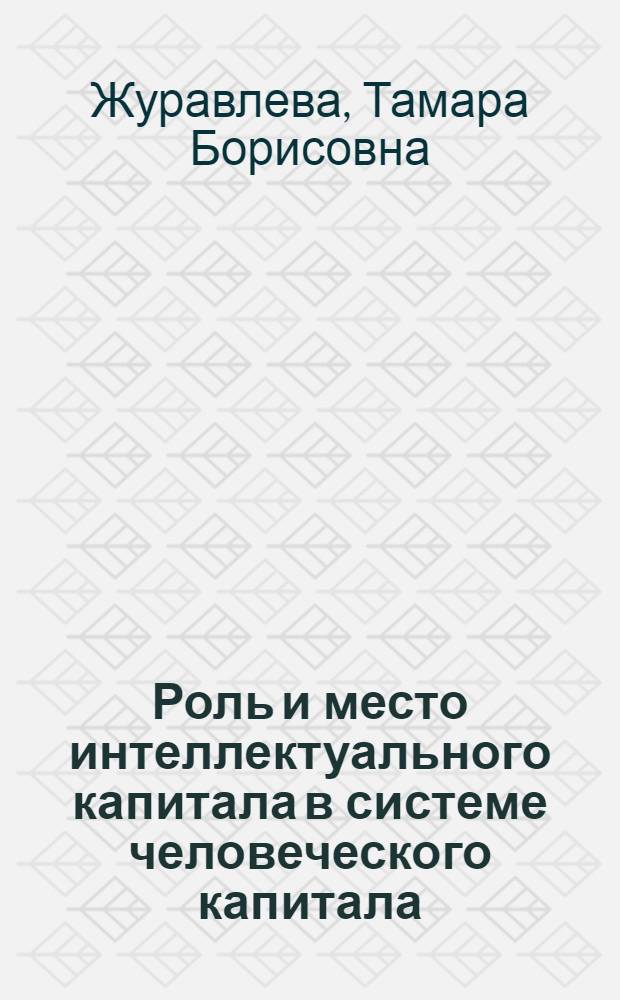 Журавлева, Тамара Борисовна

Роль и место интеллектуального капитала в системе человеческого капитала